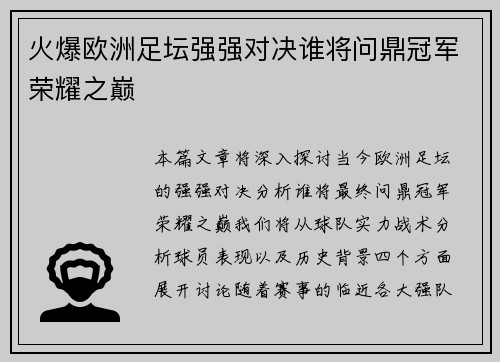 火爆欧洲足坛强强对决谁将问鼎冠军荣耀之巅

本篇文章将深入探讨当今欧洲足坛的强强对决分析谁将最终问鼎冠军荣耀之巅我们将从球队实力战术分析球员表现以及历史背景四个方面展开讨论随着赛事的临近各大强队